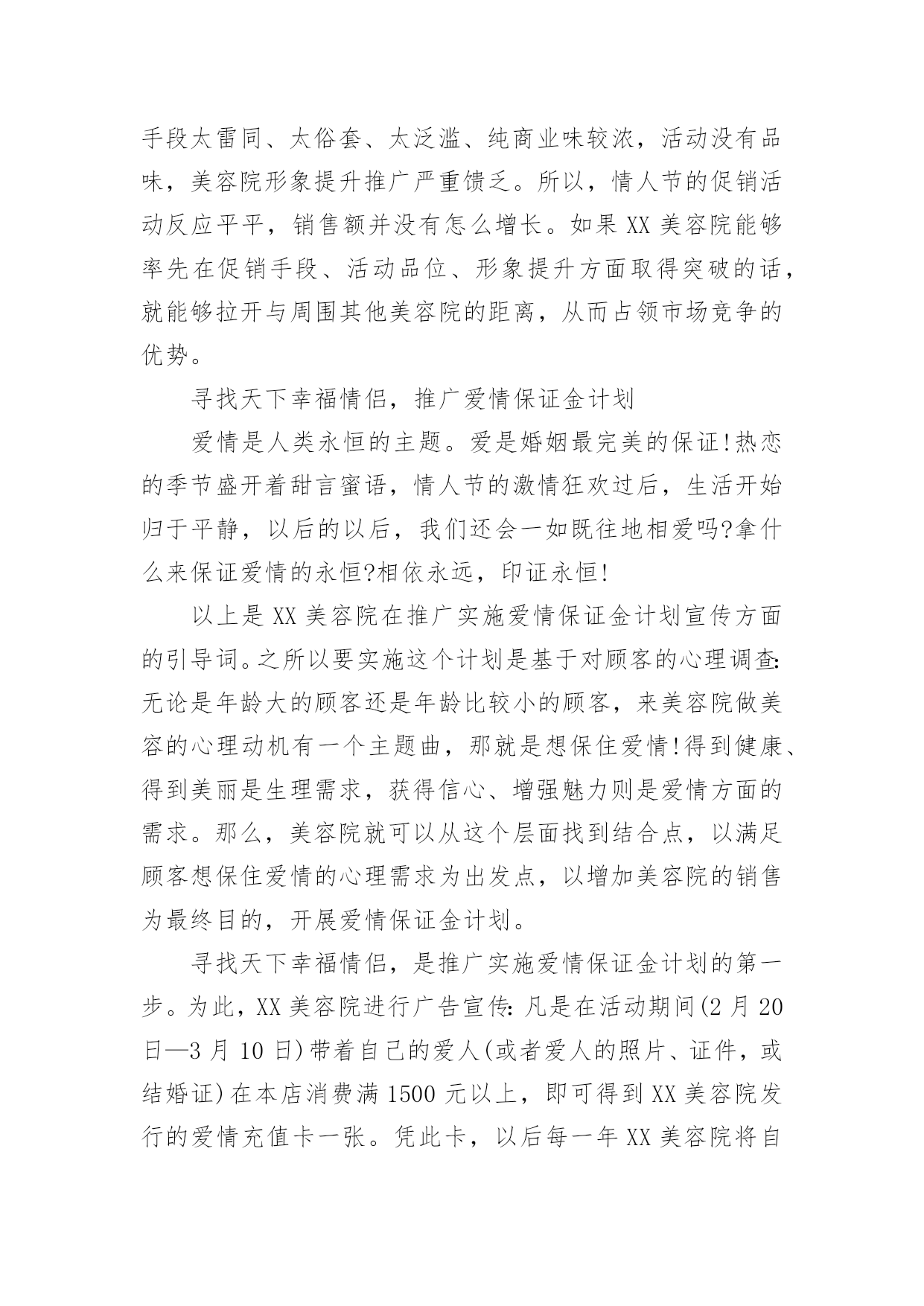 手段太雷同、太俗套、太泛滥、纯商业味较浓，活动没有品味，美容院形象提升推广严重馈乏。所以，情人节的促销活动反应平平，销售额并没有怎么增长。如果 XX 美容院能够率先在促销手段、活动品位、形象提升方面取得突破的话，就能够拉开与周围其他美容院的距离，从而占领市场竞争的优势。

寻找天下幸福情侣，推广爱情保证金计划

爱情是人类永恒的主题。爱是婚姻最完美的保证!热恋的季节盛开着甜言蜜语，情人节的激情狂欢过后，生活开始归于平静，以后的以后，我们还会一如既往地相爱吗?拿什么来保证爱情的永恒?相依永远，印证永恒!

以上是 XX 美容院在推广实施爱情保证金计划宣传方面的引导词。之所以要实施这个计划是基于对顾客的心理调查:无论是年龄大的顾客还是年龄比较小的顾客，来美容院做美容的心理动机有一个主题曲，那就是想保住爱情!得到健康、得到美丽是生理需求，获得信心、增强魅力则是爱情方面的需求。那么，美容院就可以从这个层面找到结合点，以满足顾客想保住爱情的心理需求为出发点，以增加美容院的销售为最终目的，开展爱情保证金计划。

寻找天下幸福情侣，是推广实施爱情保证金计划的第一步。为此，XX 美容院进行广告宣传:凡是在活动期间(2 月 20 日—3 月 10 日)带着自己的爱人(或者爱人的照片、证件，或结婚证)在本店消费满 1500 元以上，即可得到 XX 美容院发行的爱情充值卡一张。凭此卡，以后每一年 XX 美容院将自